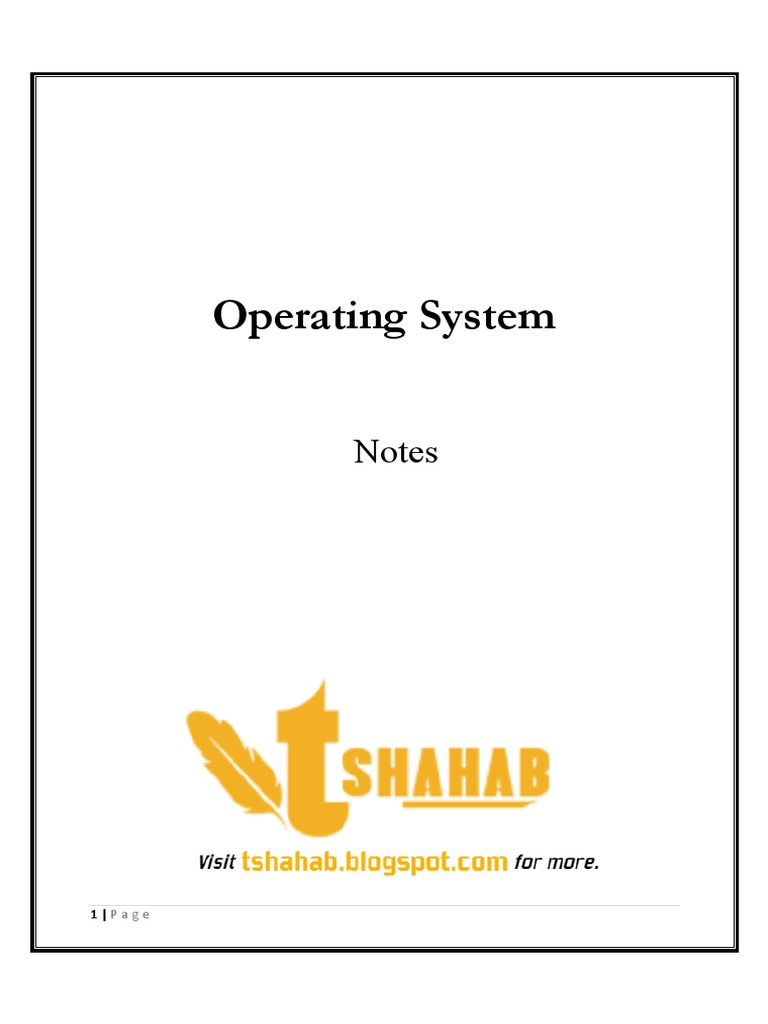 Operating System

Notes

tSHAHAB

Visit tshahab.blogspot.com for more.

1 | P a g e